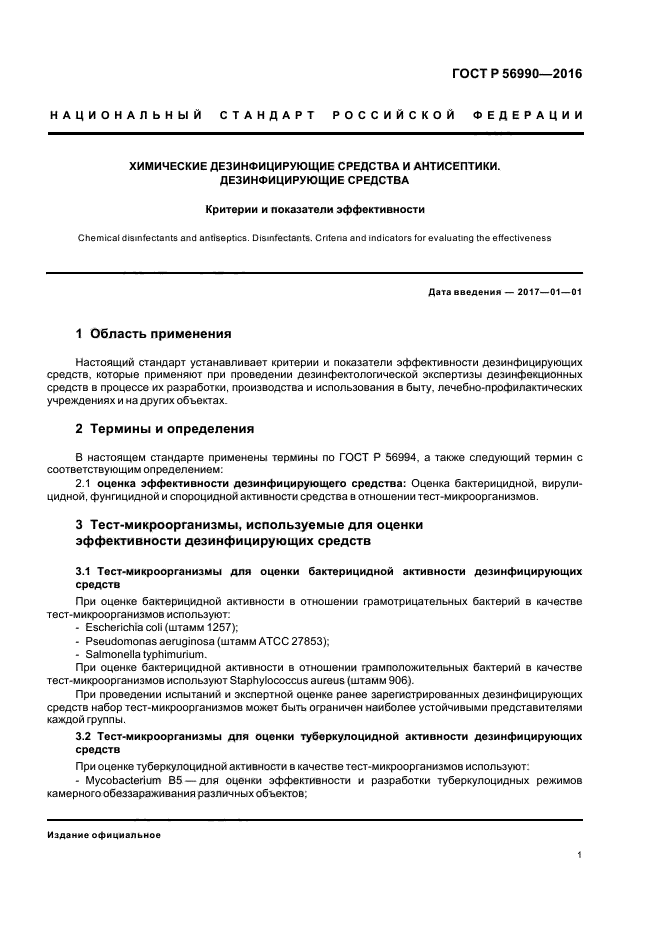 ГОСТ Р 56990—2016

НАЦИОНАЛЬНЫЙ СТАНДАРТ РОССИЙСКОЙ ФЕДЕРАЦИИ

ХИМИЧЕСКИЕ ДЕЗИНФИЦИРУЮЩИЕ СРЕДСТВА И АНТИСЕПТИКИ. ДЕЗИНФИЦИРУЮЩИЕ СРЕДСТВА

Критерии и показатели эффективности

Chemical disinfectants and antiseptics. Disinfectants. Criteria and indicators for evaluating the effectiveness

Дата введения — 2017—01—01

1 Область применения

Настоящий стандарт устанавливает критерии и показатели эффективности дезинфицирующих средств, которые применяют при проведении дезинфектологической экспертизы дезинфекционных средств в процессе их разработки, производства и использования в быту, лечебно-профилактических учреждениях и на других объектах.

2 Термины и определения

В настоящем стандарте применены термины по ГОСТ Р 56994, а также следующий термин с соответствующим определением:

2.1 оценка эффективности дезинфицирующего средства: Оценка бактерицидной, вирулицидной, фунгицидной и спороцидной активности средства в отношении тест-микроорганизмов.

3 Тест-микроорганизмы, используемые для оценки эффективности дезинфицирующих средств

3.1 Тест-микроорганизмы для оценки бактерицидной активности дезинфицирующих средств

При оценке бактерицидной активности в отношении грамотрицательных бактерий в качестве тест-микроорганизмов используют:
- Escherichia coli (штамм 1257);
- Pseudomonas aeruginosa (штамм АТСС 27853);
- Salmonella typhimurium.

При оценке бактерицидной активности в отношении грамположительных бактерий в качестве тест-микроорганизмов используют Staphylococcus aureus (штамм 906).

При проведении испытаний и экспертной оценке ранее зарегистрированных дезинфицирующих средств набор тест-микроорганизмов может быть ограничен наиболее устойчивыми представителями каждой группы.

3.2 Тест-микроорганизмы для оценки туберкулоцидной активности дезинфицирующих средств

При оценке туберкулоцидной активности в качестве тест-микроорганизмов используют:
- Mycobacterium B5 — для оценки эффективности и разработки туберкулоцидных режимов камерного обеззараживания различных объектов;

Издание официальное

1